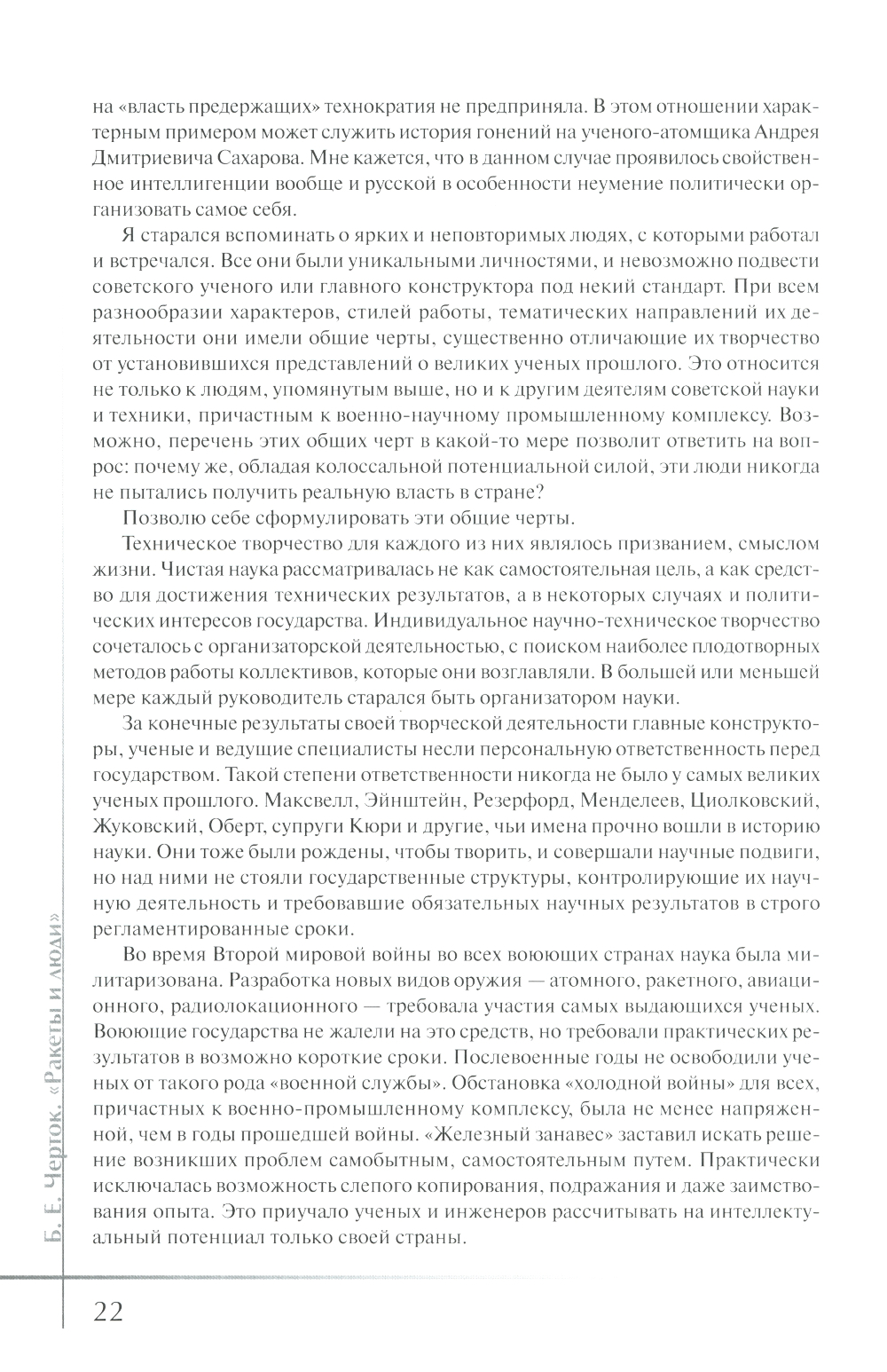 на «власть предержащих» технократия не предприняла. В этом отношении характерным примером может служить история гонений на ученого-атомщика Андрея Дмитриевича Сахарова. Мне кажется, что в данном случае проявилось свойственное интеллигенции вообще и русской в особенности неумение политически организовать самое себя.

Я старался вспоминать о ярких и неповторимых людях, с которыми работал и встречался. Все они были уникальными личностями, и невозможно подвести советского ученого или главного конструктора под некий стандарт. При всем разнообразии характеров, стилей работы, тематических направлений их деятельности они имели общие черты, существенно отличающие их творчество от установившихся представлений о великих ученых прошлого. Это относится не только к людям, упомянутым выше, но и к другим деятелям советской науки и техники, причастным к военно-научному промышленному комплексу. Возможно, перечень этих общих черт в какой-то мере позволит ответить на вопрос: почему же, обладая колоссальной потенциальной силой, эти люди никогда не пытались получить реальную власть в стране?

Позволю себе сформулировать эти общие черты.

Техническое творчество для каждого из них являлось призванием, смыслом жизни. Чистая наука рассматривалась не как самостоятельная цель, а как средство для достижения технических результатов, а в некоторых случаях и политических интересов государства. Индивидуальное научно-техническое творчество сочеталось с организаторской деятельностью, с поиском наиболее плодотворных методов работы коллективов, которые они возглавляли. В большей или меньшей мере каждый руководитель старался быть организатором науки.

За конечные результаты своей творческой деятельности главные конструкторы, ученые и ведущие специалисты несли персональную ответственность перед государством. Такой степени ответственности никогда не было у самых великих ученых прошлого. Максвелл, Эйнштейн, Резерфорд, Менделеев, Циолковский, Жуковский, Оберт, супруги Кюри и другие, чьи имена прочно вошли в историю науки. Они тоже были рождены, чтобы творить, и совершали научные подвиги, но над ними не стояли государственные структуры, контролирующие их научную деятельность и требовавшие обязательных научных результатов в строго регламентированные сроки.

Во время Второй мировой войны во всех воюющих странах наука была милитаризована. Разработка новых видов оружия — атомного, ракетного, авиационного, радиолокационного — требовала участия самых выдающихся ученых. Воюющие государства не жалели на это средств, но требовали практических результатов в возможно короткие сроки. Послевоенные годы не освободили ученых от такого рода «военной службы». Обстановка «холодной войны» для всех, причастных к военно-промышленному комплексу, была не менее напряженной, чем в годы прошедшей войны. «Железный занавес» заставил искать решение возникших проблем самобытным, самостоятельным путем. Практически исключалась возможность слепого копирования, подражания и даже заимствования опыта. Это приучало ученых и инженеров рассчитывать на интеллектуальный потенциал только своей страны.

Б. Е. Черток. «Ракеты и люди»

22